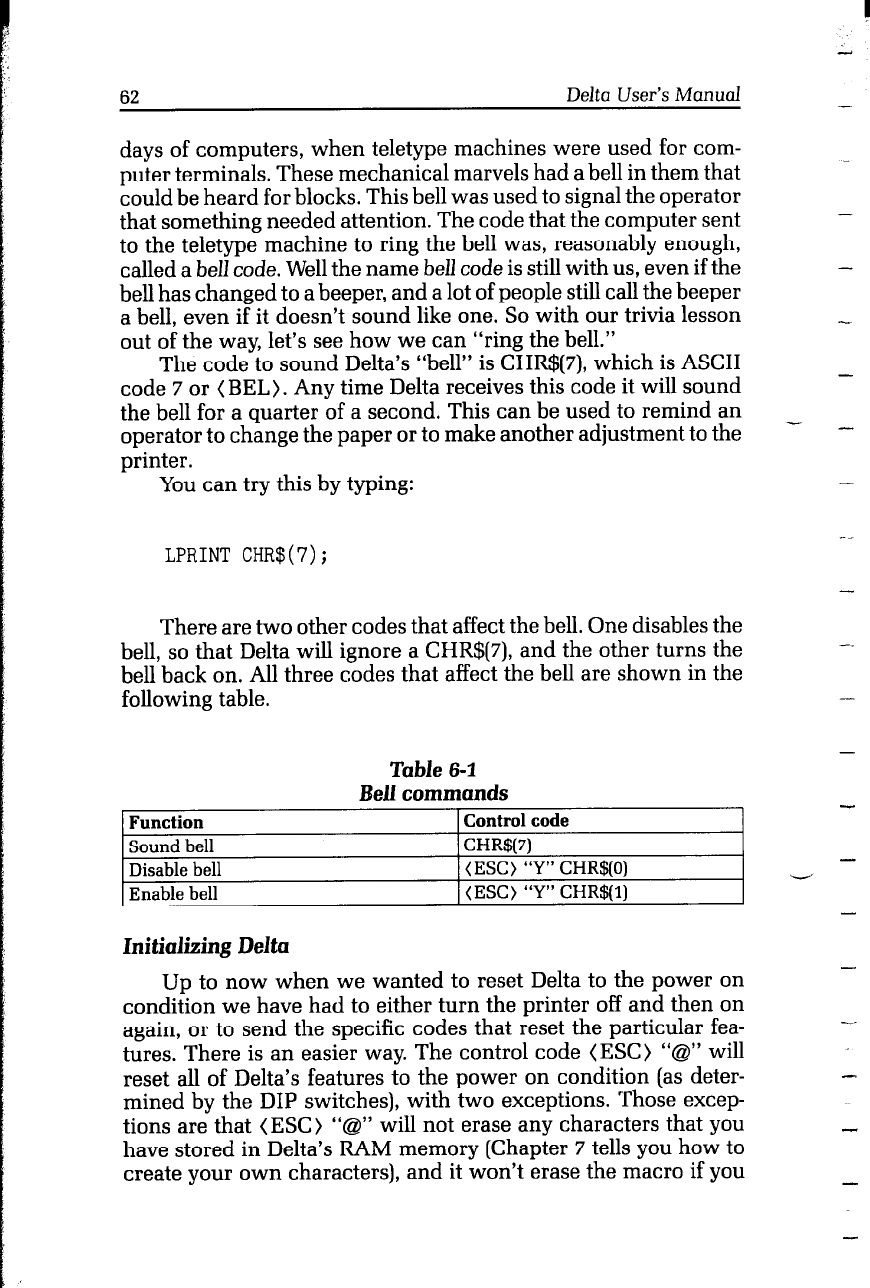 62 Delta User's Manual

days of computers, when teletype machines were used for computer terminals. These mechanical marvels had a bell in them that could be heard for blocks. This bell was used to signal the operator that something needed attention. The code that the computer sent to the teletype machine to ring the bell was, reasonably enough, called a bell code. Well the name bell code is still with us, even if the bell has changed to a beeper, and a lot of people still call the beeper a bell, even if it doesn't sound like one. So with our trivia lesson out of the way, let's see how we can "ring the bell."

The code to sound Delta's "bell" is CHR$(7), which is ASCII code 7 or ⟨BEL⟩. Any time Delta receives this code it will sound the bell for a quarter of a second. This can be used to remind an operator to change the paper or to make another adjustment to the printer.

You can try this by typing:

LPRINT CHR$(7);

There are two other codes that affect the bell. One disables the bell, so that Delta will ignore a CHR$(7), and the other turns the bell back on. All three codes that affect the bell are shown in the following table.

Table 6-1
Bell commands

| Function | Control code |
|---|---|
| Sound bell | CHR$(7) |
| Disable bell | ⟨ESC⟩ "Y" CHR$(0) |
| Enable bell | ⟨ESC⟩ "Y" CHR$(1) |

Initializing Delta

Up to now when we wanted to reset Delta to the power on condition we have had to either turn the printer off and then on again, or to send the specific codes that reset the particular features. There is an easier way. The control code ⟨ESC⟩ "@" will reset all of Delta's features to the power on condition (as determined by the DIP switches), with two exceptions. Those exceptions are that ⟨ESC⟩ "@" will not erase any characters that you have stored in Delta's RAM memory (Chapter 7 tells you how to create your own characters), and it won't erase the macro if you